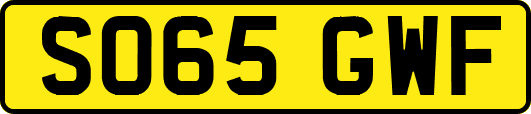 SO65 GWF